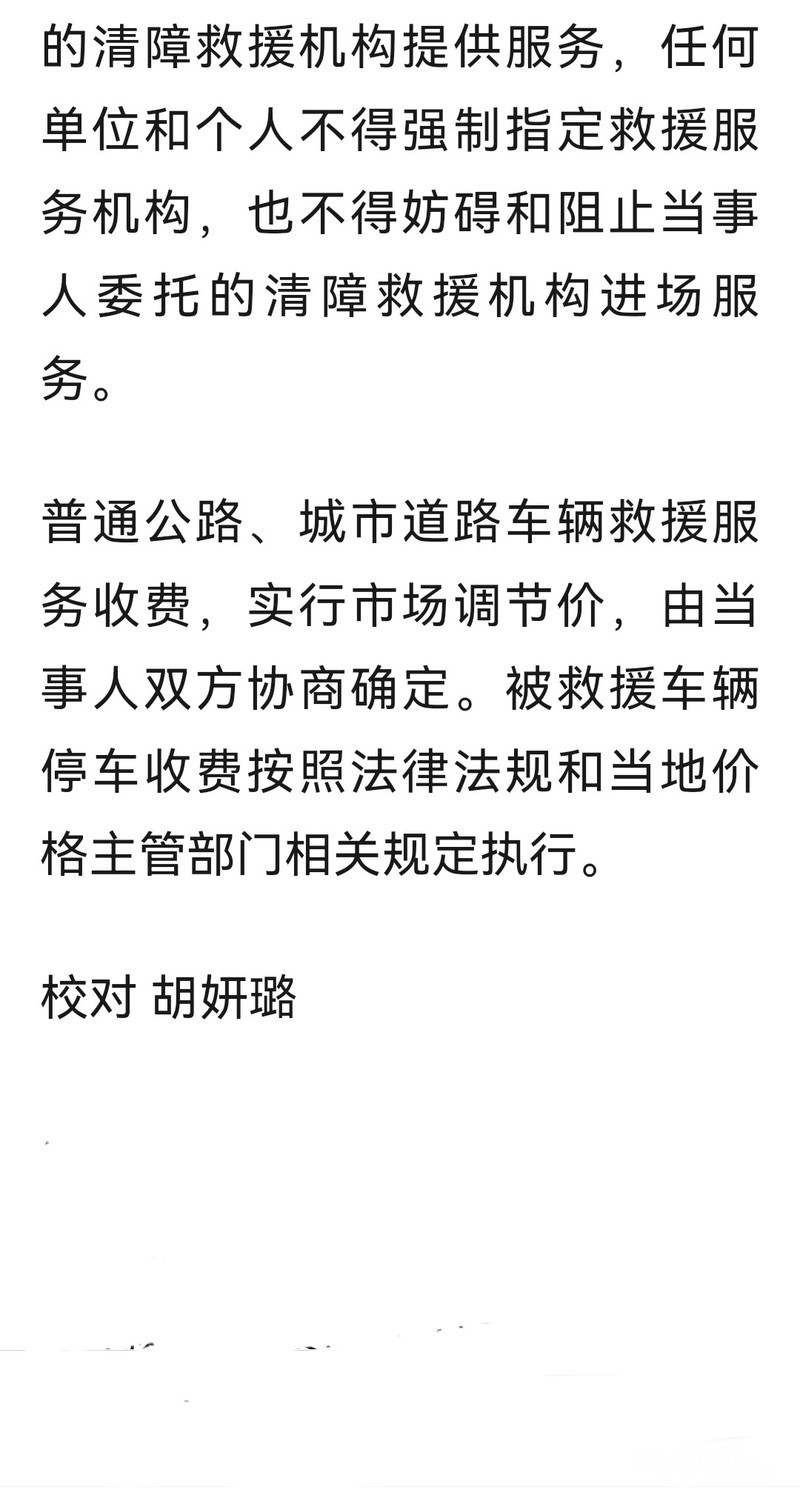 的清障救援机构提供服务，任何单位和个人不得强制指定救援服务机构，也不得妨碍和阻止当事人委托的清障救援机构进场服务。

普通公路、城市道路车辆救援服务收费，实行市场调节价，由当事人双方协商确定。被救援车辆停车收费按照法律法规和当地价格主管部门相关规定执行。

校对 胡妍璐